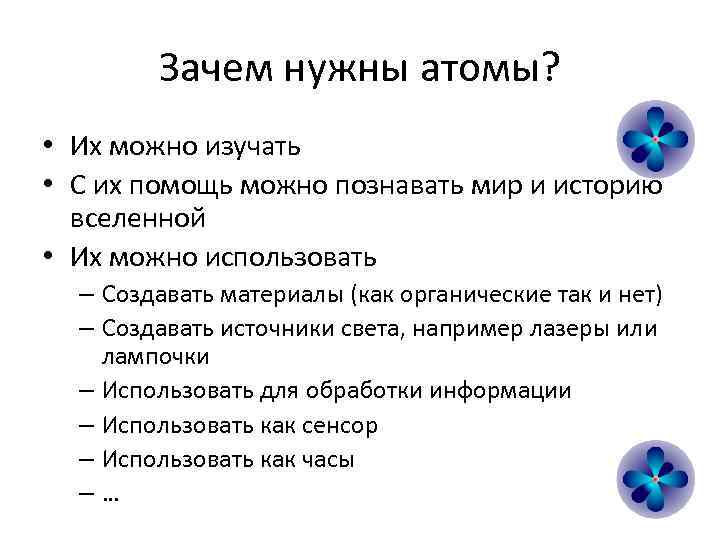 Зачем нужны атомы?

• Их можно изучать
• С их помощь можно познавать мир и историю вселенной
• Их можно использовать
– Создавать материалы (как органические так и нет)
– Создавать источники света, например лазеры или лампочки
– Использовать для обработки информации
– Использовать как сенсор
– Использовать как часы
– …